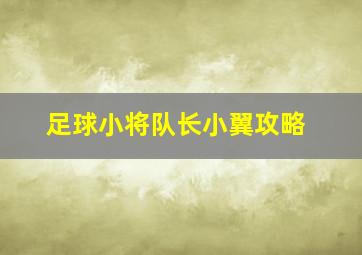 足球小将队长小翼攻略